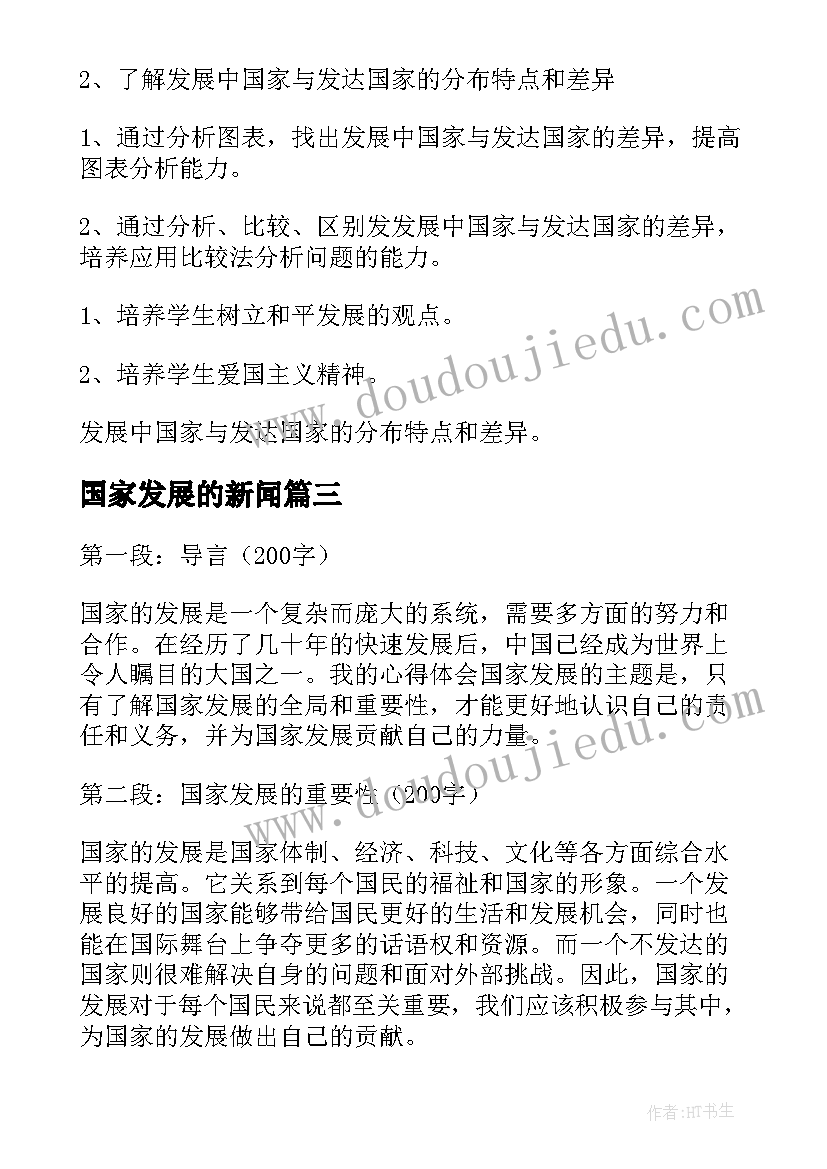 2、了解发展中国家与发达国家的分布特点和差异

1、通过分析图表，找出发展中国家与发达国家的差异，提高图表分析能力。

2、通过分析、比较、区别发发展中国家与发达国家的差异，培养应用比较法分析问题的能力。

1、培养学生树立和平发展的观点。

2、培养学生爱国主义精神。

发展中国家与发达国家的分布特点和差异。

国家发展的新闻篇三

第一段：导言（200字）

国家的发展是一个复杂而庞大的系统，需要多方面的努力和合作。在经历了几十年的快速发展后，中国已经成为世界上令人瞩目的大国之一。我的心得体会国家发展的主题是，只有了解国家发展的全局和重要性，才能更好地认识自己的责任和义务，并为国家发展贡献自己的力量。

第二段：国家发展的重要性（200字）

国家的发展是国家体制、经济、科技、文化等各方面综合水平的提高。它关系到每个国民的福祉和国家的形象。一个发展良好的国家能够带给国民更好的生活和发展机会，同时也能在国际舞台上争夺更多的话语权和资源。而一个不发达的国家则很难解决自身的问题和面对外部挑战。因此，国家的发展对于每个国民来说都至关重要，我们应该积极参与其中，为国家的发展做出自己的贡献。

www.doudoujiedu.com

www.doudoujiedu.com

作者:HT书生